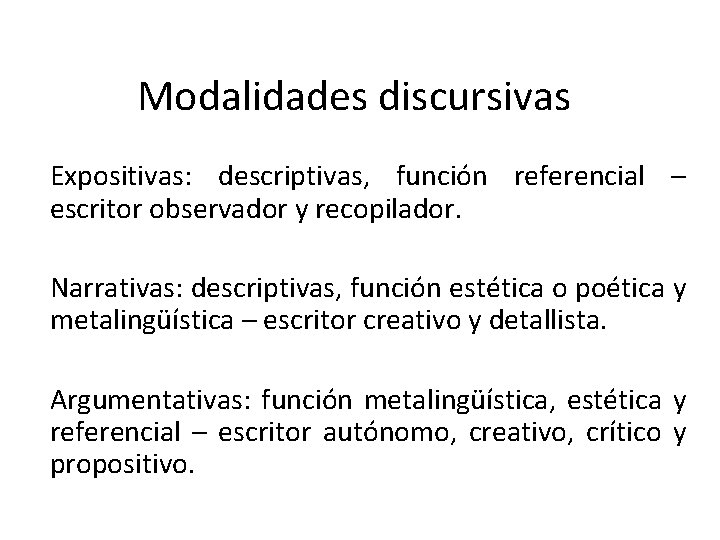 Modalidades discursivas

Expositivas: descriptivas, función referencial – escritor observador y recopilador.

Narrativas: descriptivas, función estética o poética y metalingüística – escritor creativo y detallista.

Argumentativas: función metalingüística, estética y referencial – escritor autónomo, creativo, crítico y propositivo.